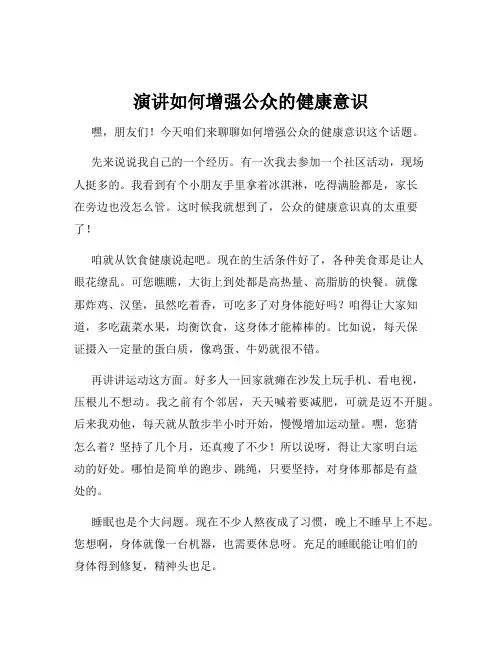 演讲如何增强公众的健康意识

嘿，朋友们！今天咱们来聊聊如何增强公众的健康意识这个话题。

先来说说我自己的一个经历。有一次我去参加一个社区活动，现场人挺多的。我看到有个小朋友手里拿着冰淇淋，吃得满脸都是，家长在旁边也没怎么管。这时候我就想到了，公众的健康意识真的太重要了！

咱就从饮食健康说起吧。现在的生活条件好了，各种美食那是让人眼花缭乱。可您瞧瞧，大街上到处都是高热量、高脂肪的快餐。就像那炸鸡、汉堡，虽然吃着香，可吃多了对身体能好吗？咱得让大家知道，多吃蔬菜水果，均衡饮食，这身体才能棒棒的。比如说，每天保证摄入一定量的蛋白质，像鸡蛋、牛奶就很不错。

再讲讲运动这方面。好多人一回家就瘫在沙发上玩手机、看电视，压根儿不想动。我之前有个邻居，天天喊着要减肥，可就是迈不开腿。后来我劝他，每天就从散步半小时开始，慢慢增加运动量。嘿，您猜怎么着？坚持了几个月，还真瘦了不少！所以说呀，得让大家明白运动的好处。哪怕是简单的跑步、跳绳，只要坚持，对身体那都是有益处的。

睡眠也是个大问题。现在不少人熬夜成了习惯，晚上不睡早上不起。您想啊，身体就像一台机器，也需要休息呀。充足的睡眠能让咱们的身体得到修复，精神头也足。